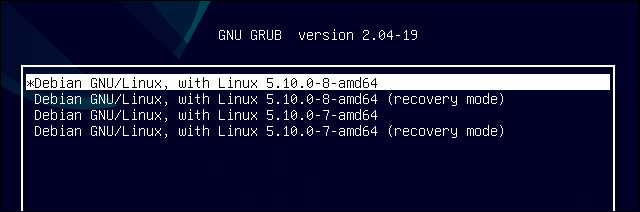 GNU GRUB  version 2.04-19

*Debian GNU/Linux, with Linux 5.10.0-8-amd64
Debian GNU/Linux, with Linux 5.10.0-8-amd64 (recovery mode)
Debian GNU/Linux, with Linux 5.10.0-7-amd64
Debian GNU/Linux, with Linux 5.10.0-7-amd64 (recovery mode)